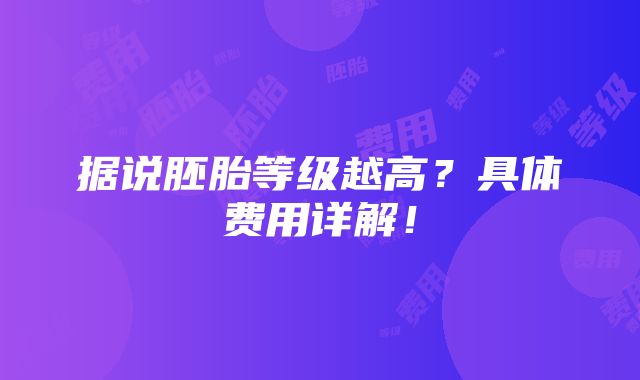 据说胚胎等级越高？具体费用详解！